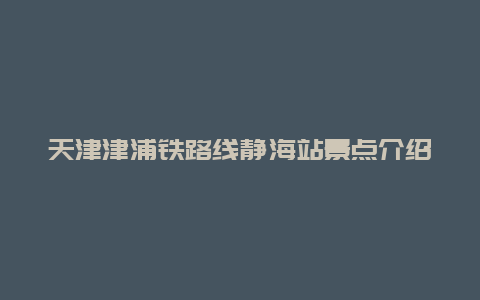 天津津浦铁路线静海站景点介绍